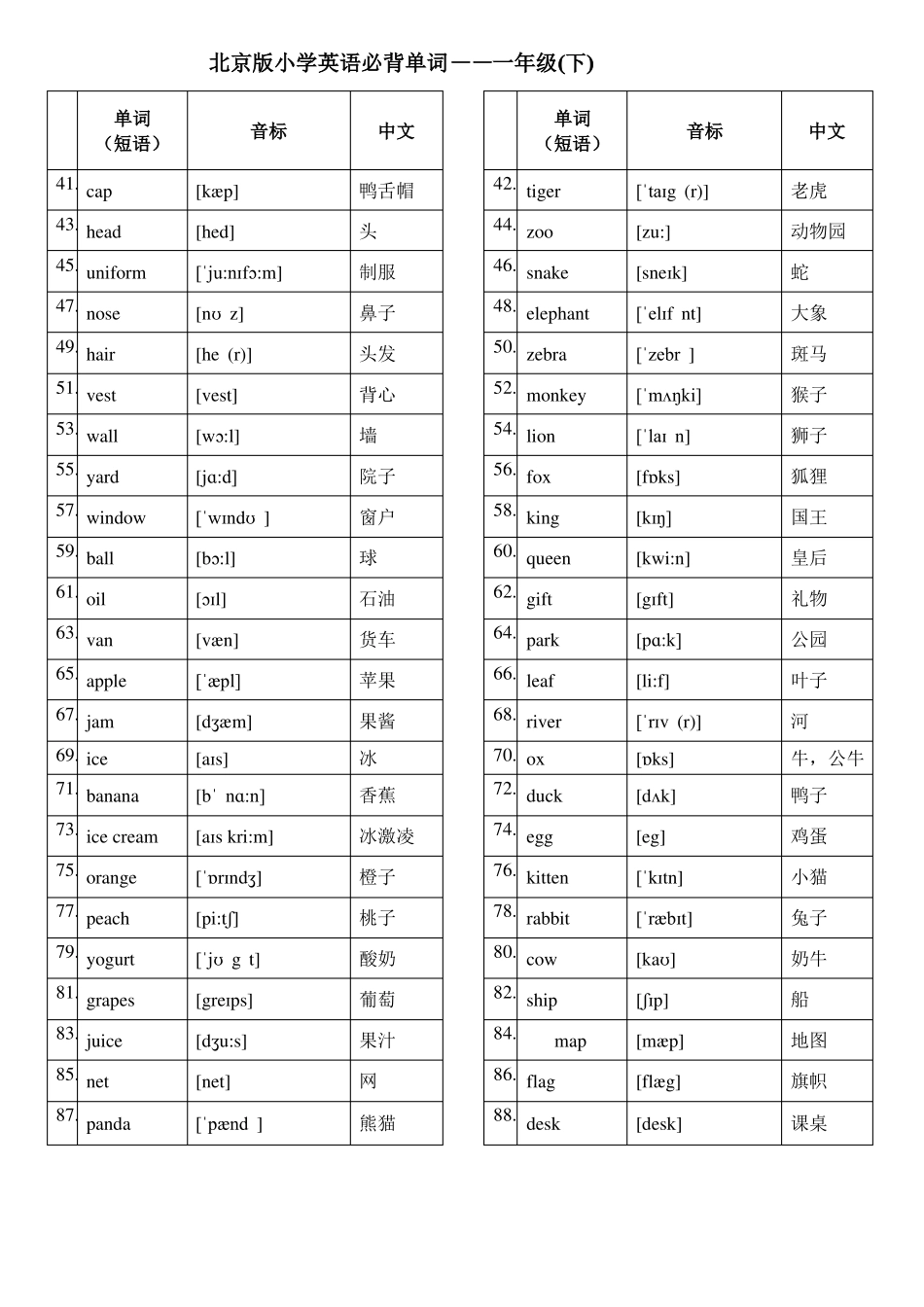 北京版小学英语必背单词——一年级(下)

|  | 单词（短语） | 音标 | 中文 |
|---|---|---|---|
| 41. | cap | [kæp] | 鸭舌帽 |
| 43. | head | [hed] | 头 |
| 45. | uniform | [ˈjuːnɪfɔːm] | 制服 |
| 47. | nose | [nʊ z] | 鼻子 |
| 49. | hair | [he (r)] | 头发 |
| 51. | vest | [vest] | 背心 |
| 53. | wall | [wɔːl] | 墙 |
| 55. | yard | [jɑːd] | 院子 |
| 57. | window | [ˈwɪndʊ ] | 窗户 |
| 59. | ball | [bɔːl] | 球 |
| 61. | oil | [ɔɪl] | 石油 |
| 63. | van | [væn] | 货车 |
| 65. | apple | [ˈæpl] | 苹果 |
| 67. | jam | [dʒæm] | 果酱 |
| 69. | ice | [aɪs] | 冰 |
| 71. | banana | [bˈ nɑːn] | 香蕉 |
| 73. | ice cream | [aɪs kriːm] | 冰激凌 |
| 75. | orange | [ˈɒrɪndʒ] | 橙子 |
| 77. | peach | [piːtʃ] | 桃子 |
| 79. | yogurt | [ˈjʊ g t] | 酸奶 |
| 81. | grapes | [greɪps] | 葡萄 |
| 83. | juice | [dʒuːs] | 果汁 |
| 85. | net | [net] | 网 |
| 87. | panda | [ˈpænd ] | 熊猫 |

|  | 单词（短语） | 音标 | 中文 |
|---|---|---|---|
| 42. | tiger | [ˈtaɪg (r)] | 老虎 |
| 44. | zoo | [zuː] | 动物园 |
| 46. | snake | [sneɪk] | 蛇 |
| 48. | elephant | [ˈelɪf nt] | 大象 |
| 50. | zebra | [ˈzebr ] | 斑马 |
| 52. | monkey | [ˈmʌŋki] | 猴子 |
| 54. | lion | [ˈlaɪ n] | 狮子 |
| 56. | fox | [fɒks] | 狐狸 |
| 58. | king | [kɪŋ] | 国王 |
| 60. | queen | [kwiːn] | 皇后 |
| 62. | gift | [gɪft] | 礼物 |
| 64. | park | [pɑːk] | 公园 |
| 66. | leaf | [liːf] | 叶子 |
| 68. | river | [ˈrɪv (r)] | 河 |
| 70. | ox | [ɒks] | 牛，公牛 |
| 72. | duck | [dʌk] | 鸭子 |
| 74. | egg | [eg] | 鸡蛋 |
| 76. | kitten | [ˈkɪtn] | 小猫 |
| 78. | rabbit | [ˈræbɪt] | 兔子 |
| 80. | cow | [kaʊ] | 奶牛 |
| 82. | ship | [ʃɪp] | 船 |
| 84. | map | [mæp] | 地图 |
| 86. | flag | [flæg] | 旗帜 |
| 88. | desk | [desk] | 课桌 |